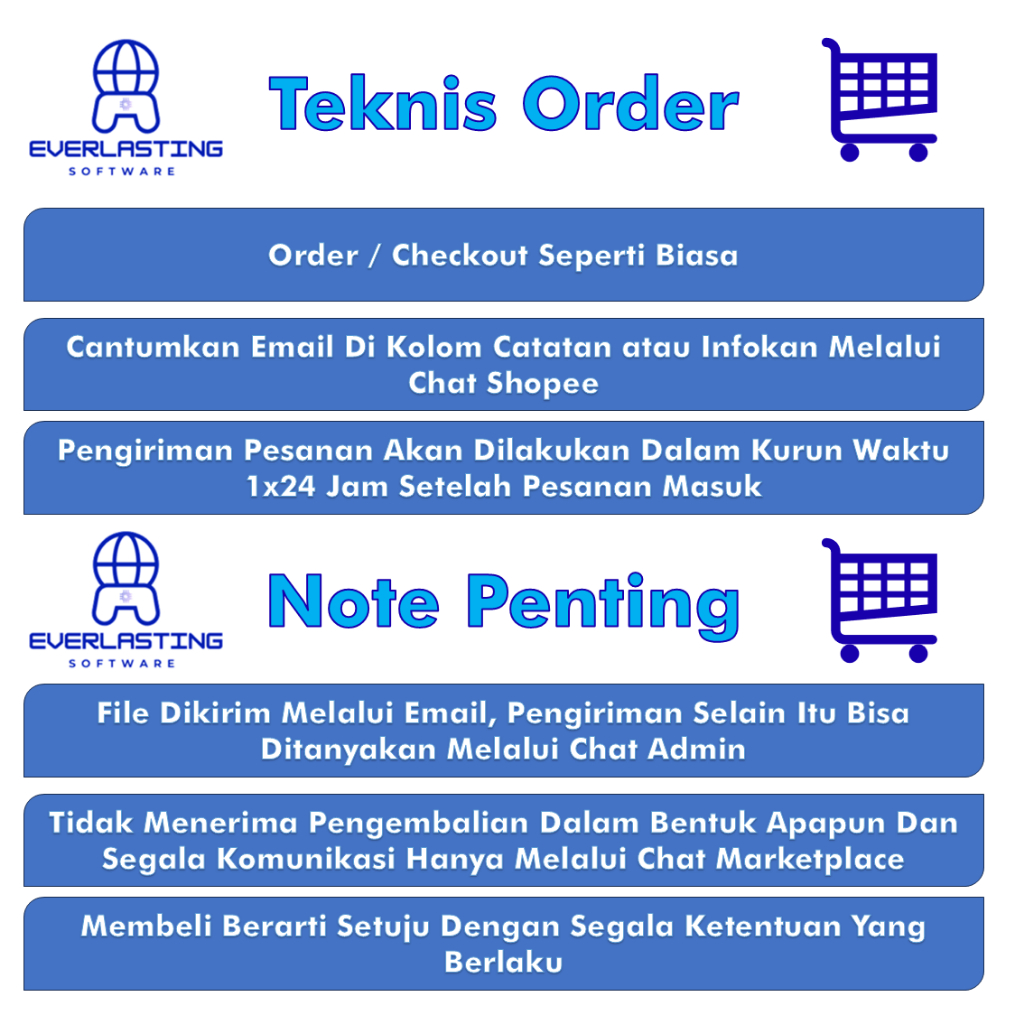 EVERLASTING
SOFTWARE

Teknis Order

Order / Checkout Seperti Biasa

Cantumkan Email Di Kolom Catatan atau Infokan Melalui Chat Shopee

Pengiriman Pesanan Akan Dilakukan Dalam Kurun Waktu 1x24 Jam Setelah Pesanan Masuk

EVERLASTING
SOFTWARE

Note Penting

File Dikirim Melalui Email, Pengiriman Selain Itu Bisa Ditanyakan Melalui Chat Admin

Tidak Menerima Pengembalian Dalam Bentuk Apapun Dan Segala Komunikasi Hanya Melalui Chat Marketplace

Membeli Berarti Setuju Dengan Segala Ketentuan Yang Berlaku